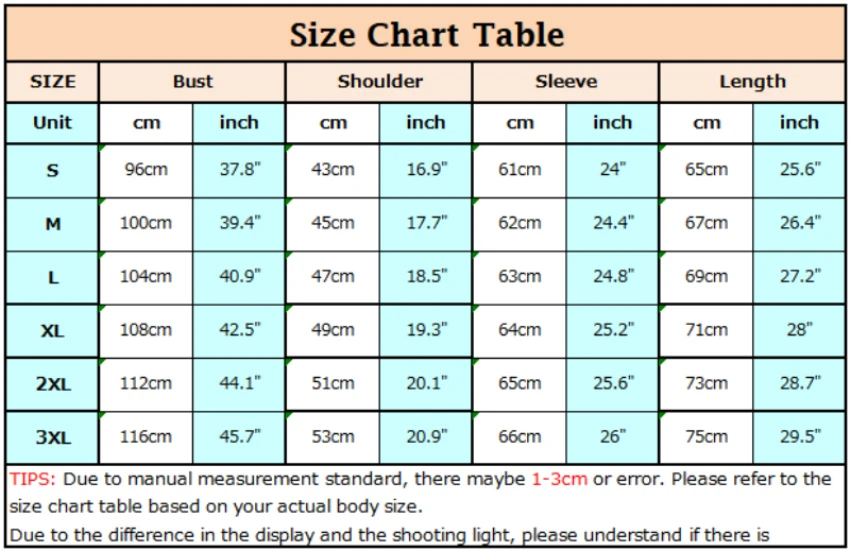 Size Chart Table

| SIZE | Bust | | Shoulder | | Sleeve | | Length | |
|---|---|---|---|---|---|---|---|---|
| Unit | cm | inch | cm | inch | cm | inch | cm | inch |
| S | 96cm | 37.8" | 43cm | 16.9" | 61cm | 24" | 65cm | 25.6" |
| M | 100cm | 39.4" | 45cm | 17.7" | 62cm | 24.4" | 67cm | 26.4" |
| L | 104cm | 40.9" | 47cm | 18.5" | 63cm | 24.8" | 69cm | 27.2" |
| XL | 108cm | 42.5" | 49cm | 19.3" | 64cm | 25.2" | 71cm | 28" |
| 2XL | 112cm | 44.1" | 51cm | 20.1" | 65cm | 25.6" | 73cm | 28.7" |
| 3XL | 116cm | 45.7" | 53cm | 20.9" | 66cm | 26" | 75cm | 29.5" |

TIPS: Due to manual measurement standard, there maybe 1-3cm or error. Please refer to the size chart table based on your actual body size.
Due to the difference in the display and the shooting light, please understand if there is